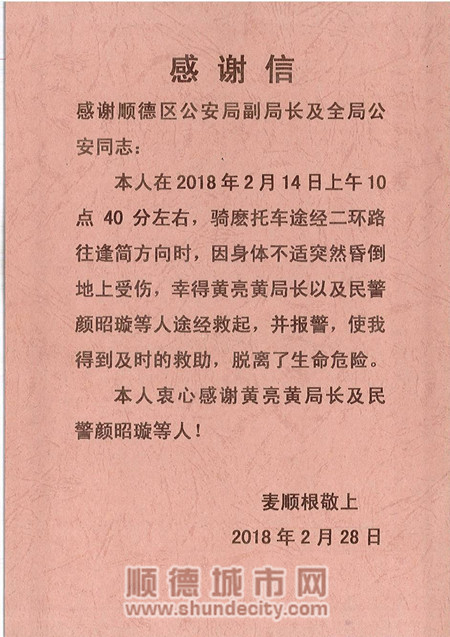 感谢信

感谢顺德区公安局副局长及全局公安同志：

本人在2018年2月14日上午10点40分左右，骑麽托车途经二环路往逢简方向时，因身体不适突然昏倒地上受伤，幸得黄亮黄局长以及民警颜昭璇等人途经救起，并报警，使我得到及时的救助，脱离了生命危险。

本人衷心感谢黄亮黄局长及民警颜昭璇等人！

麦顺根敬上

2018年2月28日

顺德城市网
www.shundecity.com